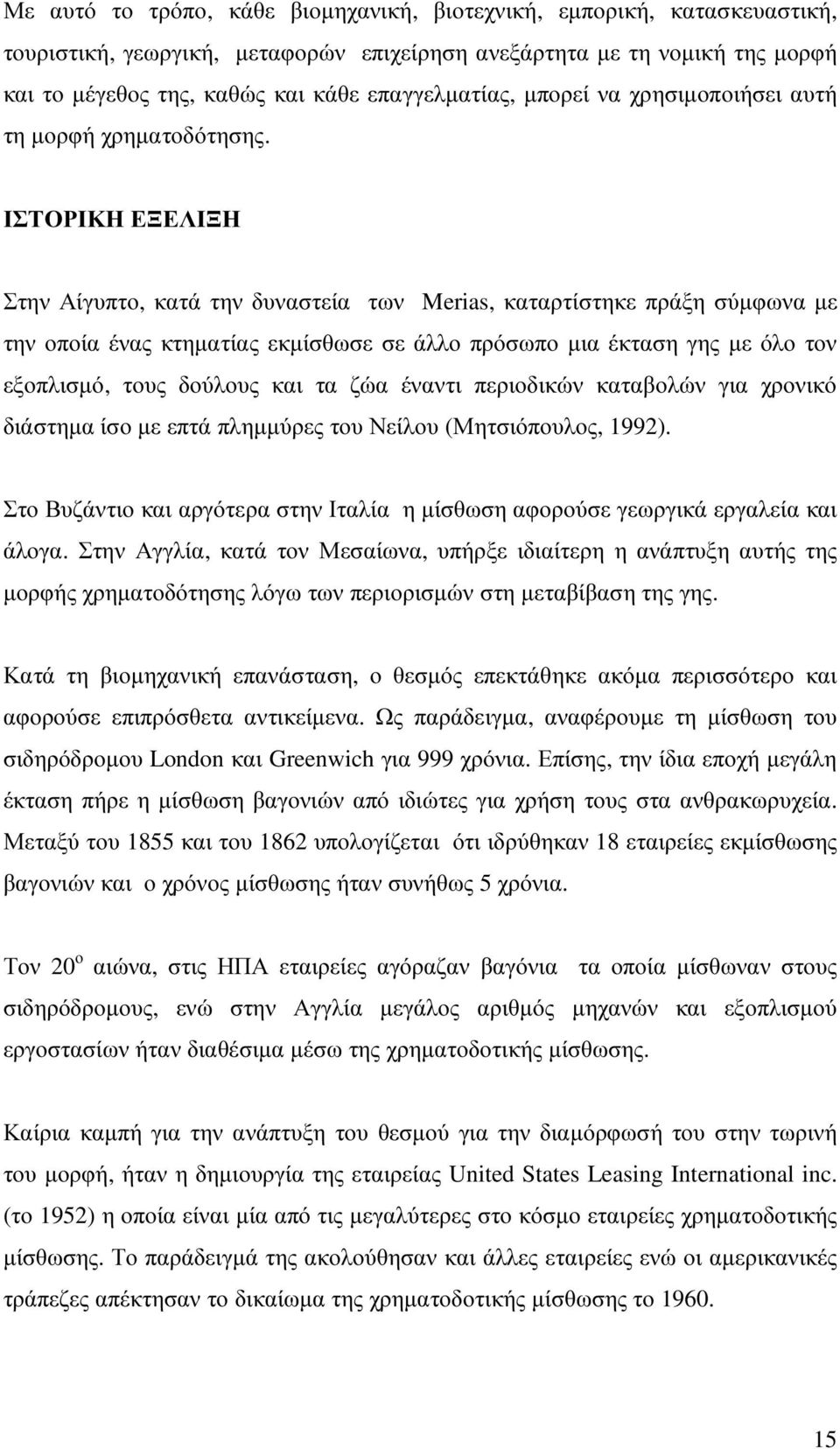 Με αυτό το τρόπο, κάθε βιομηχανική, βιοτεχνική, εμπορική, κατασκευαστική, τουριστική, γεωργική, μεταφορών επιχείρηση ανεξάρτητα με τη νομική της μορφή και το μέγεθος της, καθώς και κάθε επαγγελματίας, μπορεί να χρησιμοποιήσει αυτή τη μορφή χρηματοδότησης.

ΙΣΤΟΡΙΚΗ ΕΞΕΛΙΞΗ

Στην Αίγυπτο, κατά την δυναστεία των Merias, καταρτίστηκε πράξη σύμφωνα με την οποία ένας κτηματίας εκμίσθωσε σε άλλο πρόσωπο μια έκταση γης με όλο τον εξοπλισμό, τους δούλους και τα ζώα έναντι περιοδικών καταβολών για χρονικό διάστημα ίσο με επτά πλημμύρες του Νείλου (Μητσιόπουλος, 1992).

Στο Βυζάντιο και αργότερα στην Ιταλία η μίσθωση αφορούσε γεωργικά εργαλεία και άλογα. Στην Αγγλία, κατά τον Μεσαίωνα, υπήρξε ιδιαίτερη η ανάπτυξη αυτής της μορφής χρηματοδότησης λόγω των περιορισμών στη μεταβίβαση της γης.

Κατά τη βιομηχανική επανάσταση, ο θεσμός επεκτάθηκε ακόμα περισσότερο και αφορούσε επιπρόσθετα αντικείμενα. Ως παράδειγμα, αναφέρουμε τη μίσθωση του σιδηρόδρομου London και Greenwich για 999 χρόνια. Επίσης, την ίδια εποχή μεγάλη έκταση πήρε η μίσθωση βαγονιών από ιδιώτες για χρήση τους στα ανθρακωρυχεία. Μεταξύ του 1855 και του 1862 υπολογίζεται ότι ιδρύθηκαν 18 εταιρείες εκμίσθωσης βαγονιών και ο χρόνος μίσθωσης ήταν συνήθως 5 χρόνια.

Τον 20$^{ο}$ αιώνα, στις ΗΠΑ εταιρείες αγόραζαν βαγόνια τα οποία μίσθωναν στους σιδηρόδρομους, ενώ στην Αγγλία μεγάλος αριθμός μηχανών και εξοπλισμού εργοστασίων ήταν διαθέσιμα μέσω της χρηματοδοτικής μίσθωσης.

Καίρια καμπή για την ανάπτυξη του θεσμού για την διαμόρφωσή του στην τωρινή του μορφή, ήταν η δημιουργία της εταιρείας United States Leasing International inc. (το 1952) η οποία είναι μία από τις μεγαλύτερες στο κόσμο εταιρείες χρηματοδοτικής μίσθωσης. Το παράδειγμά της ακολούθησαν και άλλες εταιρείες ενώ οι αμερικανικές τράπεζες απέκτησαν το δικαίωμα της χρηματοδοτικής μίσθωσης το 1960.

15